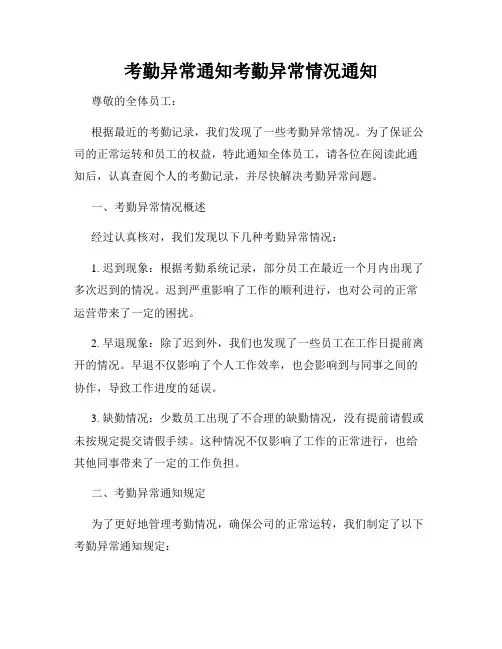 考勤异常通知考勤异常情况通知

尊敬的全体员工：

根据最近的考勤记录，我们发现了一些考勤异常情况。为了保证公司的正常运转和员工的权益，特此通知全体员工，请各位在阅读此通知后，认真查阅个人的考勤记录，并尽快解决考勤异常问题。

一、考勤异常情况概述

经过认真核对，我们发现以下几种考勤异常情况：

1. 迟到现象：根据考勤系统记录，部分员工在最近一个月内出现了多次迟到的情况。迟到严重影响了工作的顺利进行，也对公司的正常运营带来了一定的困扰。

2. 早退现象：除了迟到外，我们也发现了一些员工在工作日提前离开的情况。早退不仅影响了个人工作效率，也会影响到与同事之间的协作，导致工作进度的延误。

3. 缺勤情况：少数员工出现了不合理的缺勤情况，没有提前请假或未按规定提交请假手续。这种情况不仅影响了工作的正常进行，也给其他同事带来了一定的工作负担。

二、考勤异常通知规定

为了更好地管理考勤情况，确保公司的正常运转，我们制定了以下考勤异常通知规定：